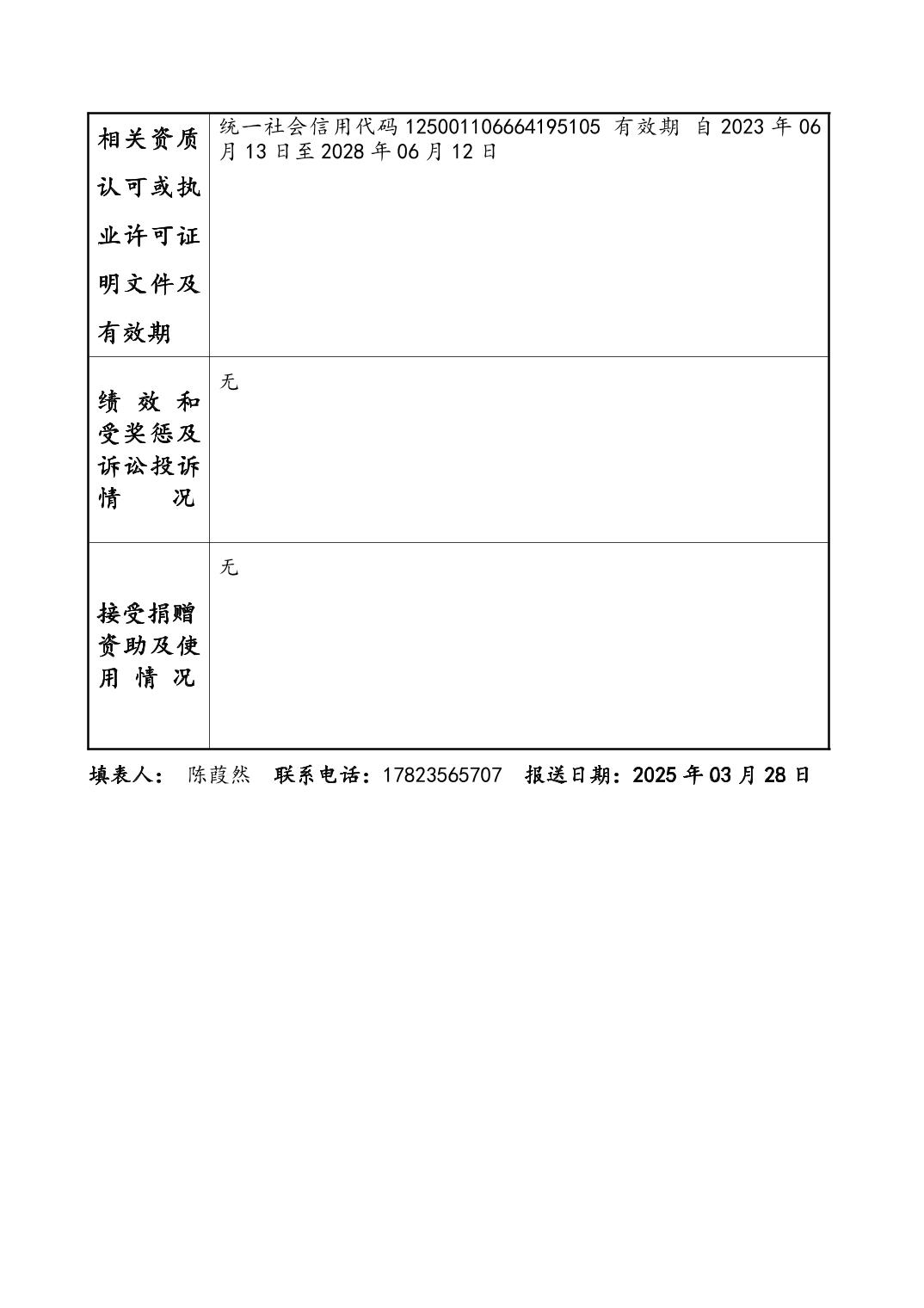 | 相关资质认可或执业许可证明文件及有效期 | 统一社会信用代码 125001106664195105 有效期 自 2023 年 06 月 13 日至 2028 年 06 月 12 日 |
|---|---|
| 绩效和受奖惩及诉讼投诉情况 | 无 |
| 接受捐赠资助及使用情况 | 无 |

填表人： 陈葭然 联系电话：17823565707 报送日期：2025 年 03 月 28 日